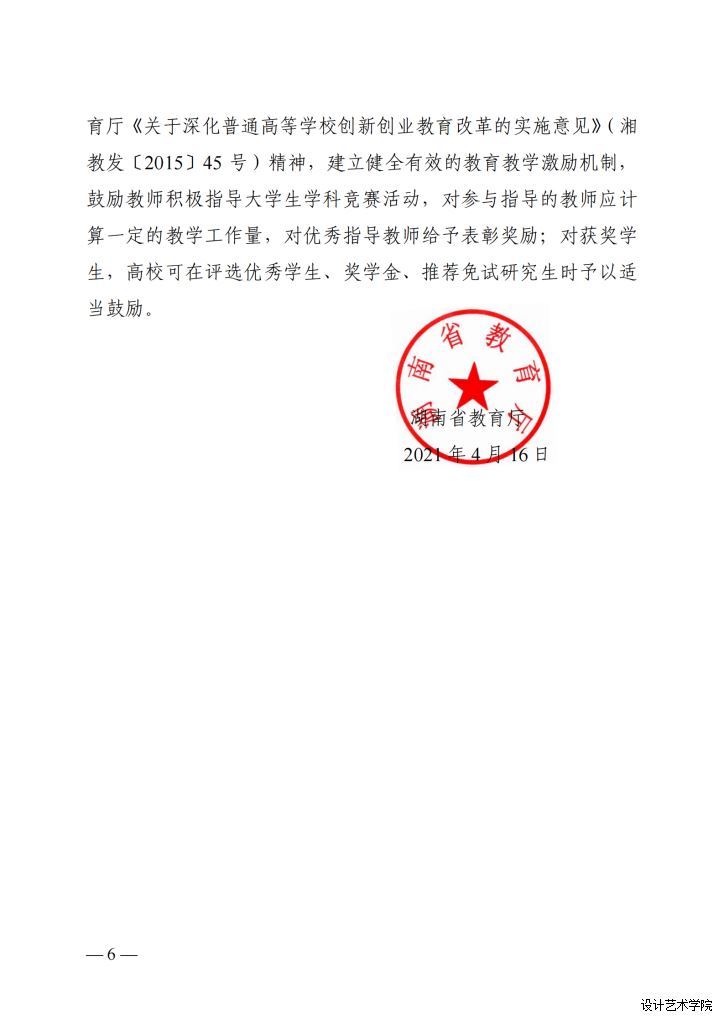 育厅《关于深化普通高等学校创新创业教育改革的实施意见》（湘教发〔2015〕45 号）精神，建立健全有效的教育教学激励机制，鼓励教师积极指导大学生学科竞赛活动，对参与指导的教师应计算一定的教学工作量，对优秀指导教师给予表彰奖励；对获奖学生，高校可在评选优秀学生、奖学金、推荐免试研究生时予以适当鼓励。

湖南省教育厅

湖南省教育厅
2021 年 4 月 16 日

— 6 —

设计艺术学院